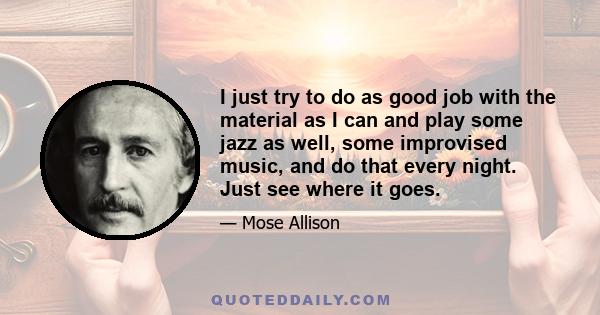 I just try to do as good job with the material as I can and play some jazz as well, some improvised music, and do that every night. Just see where it goes.

— Mose Allison

QUOTEDDAILY.COM